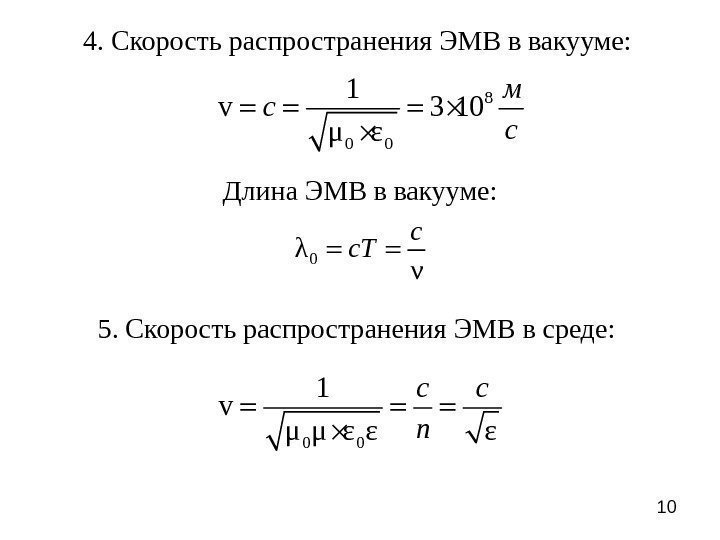 4. Скорость распространения ЭМВ в вакууме:

$v = c = \frac{1}{\sqrt{\mu_0 \times \varepsilon_0}} = 3 \times 10^8 \frac{м}{с}$

Длина ЭМВ в вакууме:

$\lambda_0 = cT = \frac{c}{\nu}$

5. Скорость распространения ЭМВ в среде:

$v = \frac{1}{\sqrt{\mu_0 \mu \times \varepsilon_0 \varepsilon}} = \frac{c}{n} = \frac{c}{\sqrt{\varepsilon}}$

10